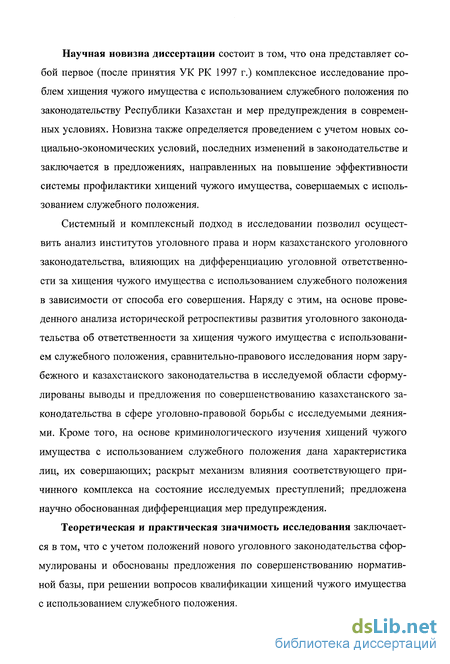 Научная новизна диссертации состоит в том, что она представляет собой первое (после принятия УК РК 1997 г.) комплексное исследование проблем хищения чужого имущества с использованием служебного положения по законодательству Республики Казахстан и мер предупреждения в современных условиях. Новизна также определяется проведением с учетом новых социально-экономических условий, последних изменений в законодательстве и заключается в предложениях, направленных на повышение эффективности системы профилактики хищений чужого имущества, совершаемых с использованием служебного положения.

Системный и комплексный подход в исследовании позволил осуществить анализ институтов уголовного права и норм казахстанского уголовного законодательства, влияющих на дифференциацию уголовной ответственности за хищения чужого имущества с использованием служебного положения в зависимости от способа его совершения. Наряду с этим, на основе проведенного анализа исторической ретроспективы развития уголовного законодательства об ответственности за хищения чужого имущества с использованием служебного положения, сравнительно-правового исследования норм зарубежного и казахстанского законодательства в исследуемой области сформулированы выводы и предложения по совершенствованию казахстанского законодательства в сфере уголовно-правовой борьбы с исследуемыми деяниями. Кроме того, на основе криминологического изучения хищений чужого имущества с использованием служебного положения дана характеристика лиц, их совершающих; раскрыт механизм влияния соответствующего причинного комплекса на состояние исследуемых преступлений; предложена научно обоснованная дифференциация мер предупреждения.

Теоретическая и практическая значимость исследования заключается в том, что с учетом положений нового уголовного законодательства сформулированы и обоснованы предложения по совершенствованию нормативной базы, при решении вопросов квалификации хищений чужого имущества с использованием служебного положения.

dsLib.net
библиотека диссертаций